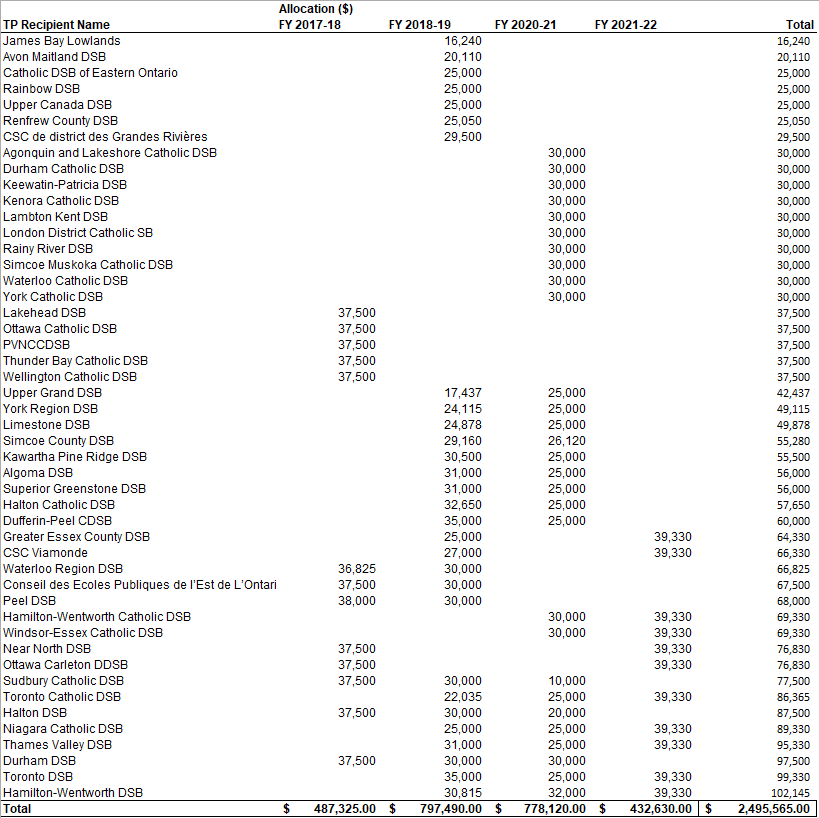 | TP Recipient Name | Allocation ($) FY 2017-18 | FY 2018-19 | FY 2020-21 | FY 2021-22 | Total |
|---|---|---|---|---|---|
| James Bay Lowlands | | 16,240 | | | 16,240 |
| Avon Maitland DSB | | 20,110 | | | 20,110 |
| Catholic DSB of Eastern Ontario | | 25,000 | | | 25,000 |
| Rainbow DSB | | 25,000 | | | 25,000 |
| Upper Canada DSB | | 25,000 | | | 25,000 |
| Renfrew County DSB | | 25,050 | | | 25,050 |
| CSC de district des Grandes Rivières | | 29,500 | | | 29,500 |
| Agonquin and Lakeshore Catholic DSB | | | 30,000 | | 30,000 |
| Durham Catholic DSB | | | 30,000 | | 30,000 |
| Keewatin-Patricia DSB | | | 30,000 | | 30,000 |
| Kenora Catholic DSB | | | 30,000 | | 30,000 |
| Lambton Kent DSB | | | 30,000 | | 30,000 |
| London District Catholic SB | | | 30,000 | | 30,000 |
| Rainy River DSB | | | 30,000 | | 30,000 |
| Simcoe Muskoka Catholic DSB | | | 30,000 | | 30,000 |
| Waterloo Catholic DSB | | | 30,000 | | 30,000 |
| York Catholic DSB | | | 30,000 | | 30,000 |
| Lakehead DSB | 37,500 | | | | 37,500 |
| Ottawa Catholic DSB | 37,500 | | | | 37,500 |
| PVNCCDSB | 37,500 | | | | 37,500 |
| Thunder Bay Catholic DSB | 37,500 | | | | 37,500 |
| Wellington Catholic DSB | 37,500 | | | | 37,500 |
| Upper Grand DSB | | 17,437 | 25,000 | | 42,437 |
| York Region DSB | | 24,115 | 25,000 | | 49,115 |
| Limestone DSB | | 24,878 | 25,000 | | 49,878 |
| Simcoe County DSB | | 29,160 | 26,120 | | 55,280 |
| Kawartha Pine Ridge DSB | | 30,500 | 25,000 | | 55,500 |
| Algoma DSB | | 31,000 | 25,000 | | 56,000 |
| Superior Greenstone DSB | | 31,000 | 25,000 | | 56,000 |
| Halton Catholic DSB | | 32,650 | 25,000 | | 57,650 |
| Dufferin-Peel CDSB | | 35,000 | 25,000 | | 60,000 |
| Greater Essex County DSB | | 25,000 | | 39,330 | 64,330 |
| CSC Viamonde | | 27,000 | | 39,330 | 66,330 |
| Waterloo Region DSB | 36,825 | 30,000 | | | 66,825 |
| Conseil des Ecoles Publiques de l'Est de L'Ontari | 37,500 | 30,000 | | | 67,500 |
| Peel DSB | 38,000 | 30,000 | | | 68,000 |
| Hamilton-Wentworth Catholic DSB | | | 30,000 | 39,330 | 69,330 |
| Windsor-Essex Catholic DSB | | | 30,000 | 39,330 | 69,330 |
| Near North DSB | 37,500 | | | 39,330 | 76,830 |
| Ottawa Carleton DDSB | 37,500 | | | 39,330 | 76,830 |
| Sudbury Catholic DSB | 37,500 | 30,000 | 10,000 | | 77,500 |
| Toronto Catholic DSB | | 22,035 | 25,000 | 39,330 | 86,365 |
| Halton DSB | 37,500 | 30,000 | 20,000 | | 87,500 |
| Niagara Catholic DSB | | 25,000 | 25,000 | 39,330 | 89,330 |
| Thames Valley DSB | | 31,000 | 25,000 | 39,330 | 95,330 |
| Durham DSB | 37,500 | 30,000 | 30,000 | | 97,500 |
| Toronto DSB | | 35,000 | 25,000 | 39,330 | 99,330 |
| Hamilton-Wentworth DSB | | 30,815 | 32,000 | 39,330 | 102,145 |
| Total | $ 487,325.00 | $ 797,490.00 | $ 778,120.00 | $ 432,630.00 | $ 2,495,565.00 |